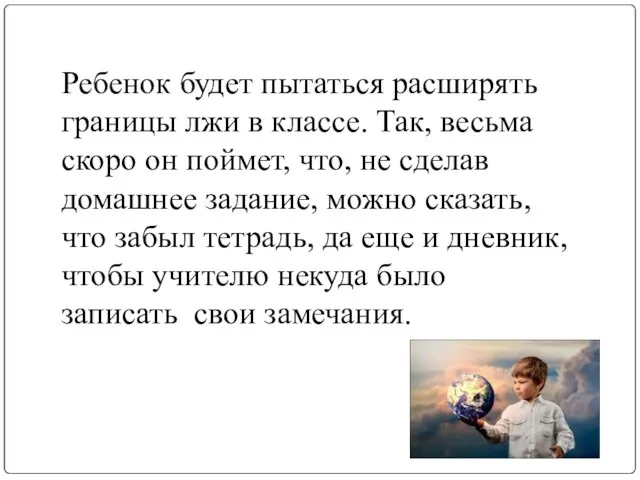 Ребенок будет пытаться расширять границы лжи в классе. Так, весьма скоро он поймет, что, не сделав домашнее задание, можно сказать, что забыл тетрадь, да еще и дневник, чтобы учителю некуда было записать  свои замечания.